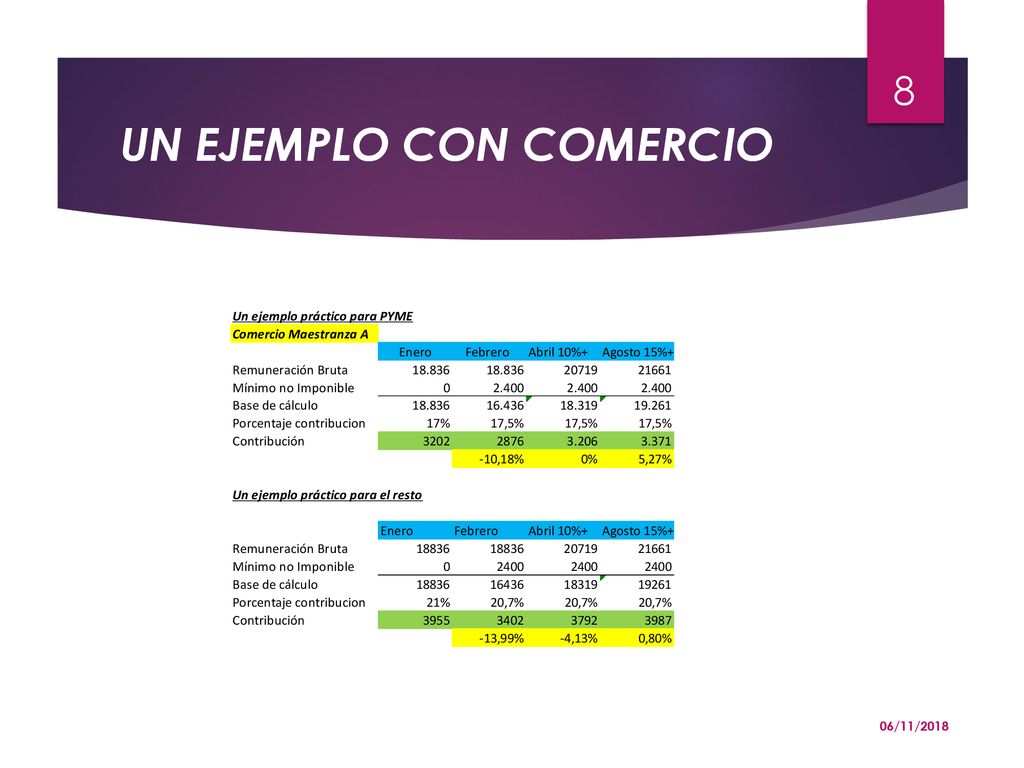 8

UN EJEMPLO CON COMERCIO

Un ejemplo práctico para PYME

Comercio Maestranza A

| | Enero | Febrero | Abril 10%+ | Agosto 15%+ |
|---|---|---|---|---|
| Remuneración Bruta | 18.836 | 18.836 | 20719 | 21661 |
| Mínimo no Imponible | 0 | 2.400 | 2.400 | 2.400 |
| Base de cálculo | 18.836 | 16.436 | 18.319 | 19.261 |
| Porcentaje contribucion | 17% | 17,5% | 17,5% | 17,5% |
| Contribución | 3202 | 2876 | 3.206 | 3.371 |
| | | -10,18% | 0% | 5,27% |

Un ejemplo práctico para el resto

| | Enero | Febrero | Abril 10%+ | Agosto 15%+ |
|---|---|---|---|---|
| Remuneración Bruta | 18836 | 18836 | 20719 | 21661 |
| Mínimo no Imponible | 0 | 2400 | 2400 | 2400 |
| Base de cálculo | 18836 | 16436 | 18319 | 19261 |
| Porcentaje contribucion | 21% | 20,7% | 20,7% | 20,7% |
| Contribución | 3955 | 3402 | 3792 | 3987 |
| | | -13,99% | -4,13% | 0,80% |

06/11/2018